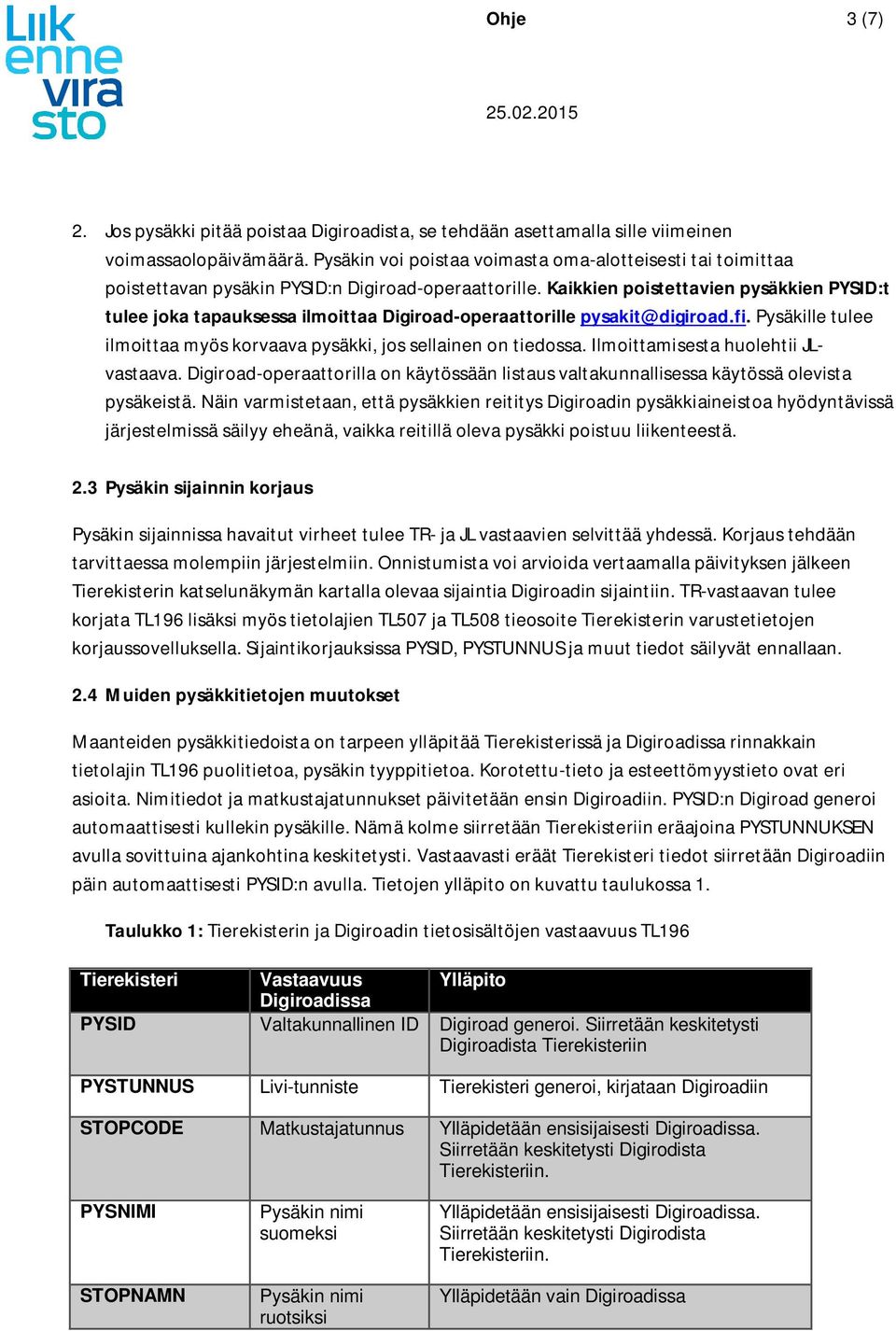 Liikennevirasto

Ohje

3 (7)

25.02.2015

2. Jos pysäkki pitää poistaa Digiroadista, se tehdään asettamalla sille viimeinen voimassaolopäivämäärä. Pysäkin voi poistaa voimasta oma-alotteisesti tai toimittaa poistettavan pysäkin PYSID:n Digiroad-operaattorille. Kaikkien poistettavien pysäkkien PYSID:t tulee joka tapauksessa ilmoittaa Digiroad-operaattorille pysakit@digiroad.fi. Pysäkille tulee ilmoittaa myös korvaava pysäkki, jos sellainen on tiedossa. Ilmoittamisesta huolehtii JL-vastaava. Digiroad-operaattorilla on käytössään listaus valtakunnallisessa käytössä olevista pysäkeistä. Näin varmistetaan, että pysäkkien reititys Digiroadin pysäkkiaineistoa hyödyntävissä järjestelmissä säilyy eheänä, vaikka reitillä oleva pysäkki poistuu liikenteestä.

2.3 Pysäkin sijainnin korjaus

Pysäkin sijainnissa havaitut virheet tulee TR- ja JL vastaavien selvittää yhdessä. Korjaus tehdään tarvittaessa molempiin järjestelmiin. Onnistumista voi arvioida vertaamalla päivityksen jälkeen Tierekisterin katselunäkymän kartalla olevaa sijaintia Digiroadin sijaintiin. TR-vastaavan tulee korjata TL196 lisäksi myös tietolajien TL507 ja TL508 tieosoite Tierekisterin varustetietojen korjaussovelluksella. Sijaintikorjauksissa PYSID, PYSTUNNUS ja muut tiedot säilyvät ennallaan.

2.4 Muiden pysäkkitietojen muutokset

Maanteiden pysäkkitiedoista on tarpeen ylläpitää Tierekisterissä ja Digiroadissa rinnakkain tietolajin TL196 puolitietoa, pysäkin tyyppitietoa. Korotettu-tieto ja esteettömyystieto ovat eri asioita. Nimitiedot ja matkustajatunnukset päivitetään ensin Digiroadiin. PYSID:n Digiroad generoi automaattisesti kullekin pysäkille. Nämä kolme siirretään Tierekisteriin eräajoina PYSTUNNUKSEN avulla sovittuina ajankohtina keskitetysti. Vastaavasti eräät Tierekisteri tiedot siirretään Digiroadiin päin automaattisesti PYSID:n avulla. Tietojen ylläpito on kuvattu taulukossa 1.

Taulukko 1: Tierekisterin ja Digiroadin tietosisältöjen vastaavuus TL196

| Tierekisteri | Vastaavuus Digiroadissa | Ylläpito |
|---|---|---|
| PYSID | Valtakunnallinen ID | Digiroad generoi. Siirretään keskitetysti Digiroadista Tierekisteriin |
| PYSTUNNUS | Livi-tunniste | Tierekisteri generoi, kirjataan Digiroadiin |
| STOPCODE | Matkustajatunnus | Ylläpidetään ensisijaisesti Digiroadissa. Siirretään keskitetysti Digirodista Tierekisteriin. |
| PYSNIMI | Pysäkin nimi suomeksi | Ylläpidetään ensisijaisesti Digiroadissa. Siirretään keskitetysti Digirodista Tierekisteriin. |
| STOPNAMN | Pysäkin nimi ruotsiksi | Ylläpidetään vain Digiroadissa |